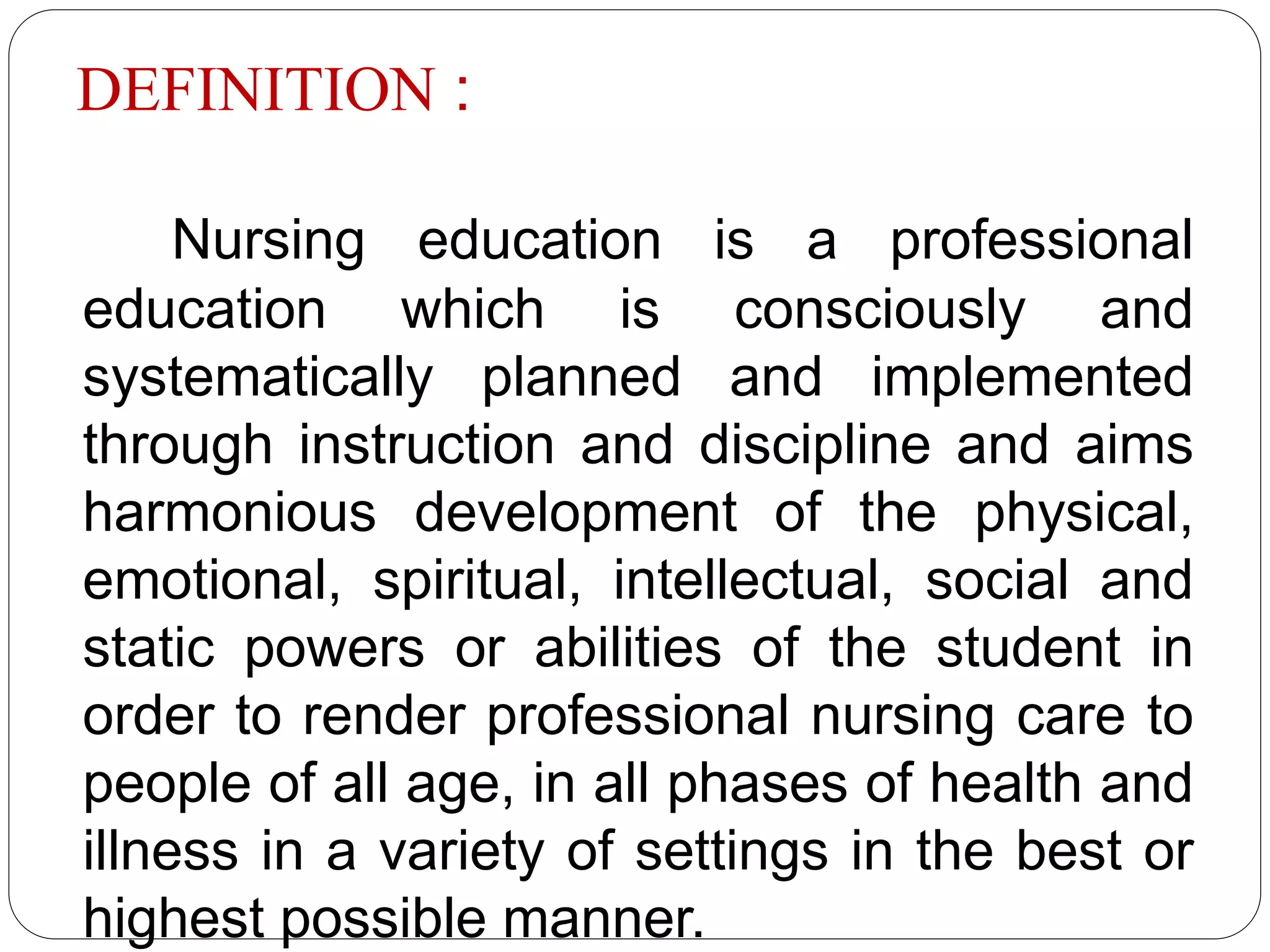 DEFINITION :

Nursing education is a professional education which is consciously and systematically planned and implemented through instruction and discipline and aims harmonious development of the physical, emotional, spiritual, intellectual, social and static powers or abilities of the student in order to render professional nursing care to people of all age, in all phases of health and illness in a variety of settings in the best or highest possible manner.